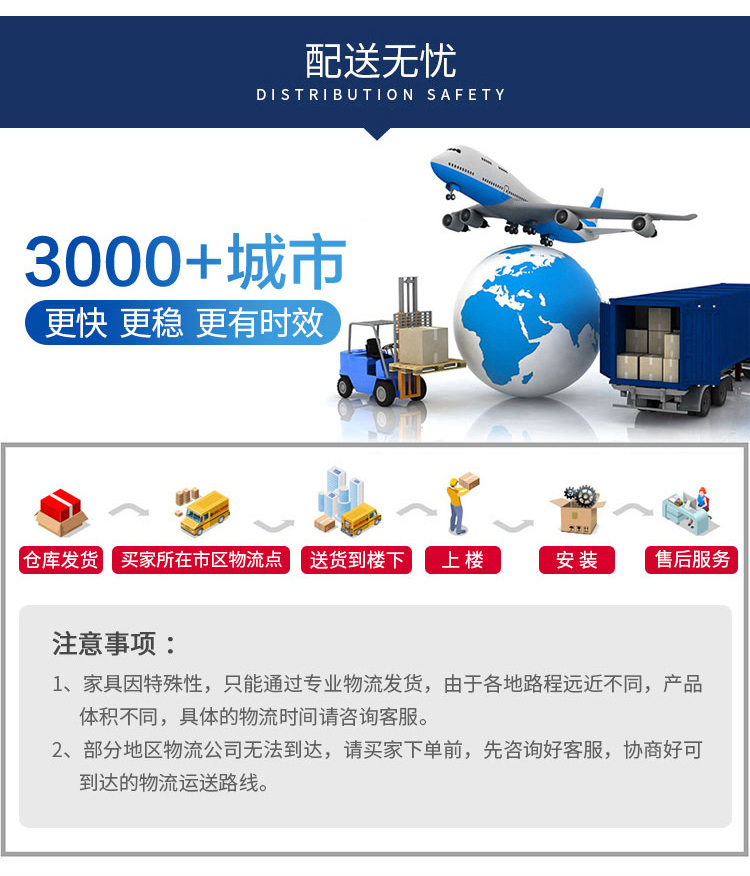 配送无忧
DISTRIBUTION SAFETY

3000+城市
更快 更稳 更有时效

仓库发货
买家所在市区物流点
送货到楼下
上 楼
安 装
售后服务

注意事项：
1、家具因特殊性，只能通过专业物流发货，由于各地路程远近不同，产品体积不同，具体的物流时间请咨询客服。
2、部分地区物流公司无法到达，请买家下单前，先咨询好客服，协商好可到达的物流运送路线。